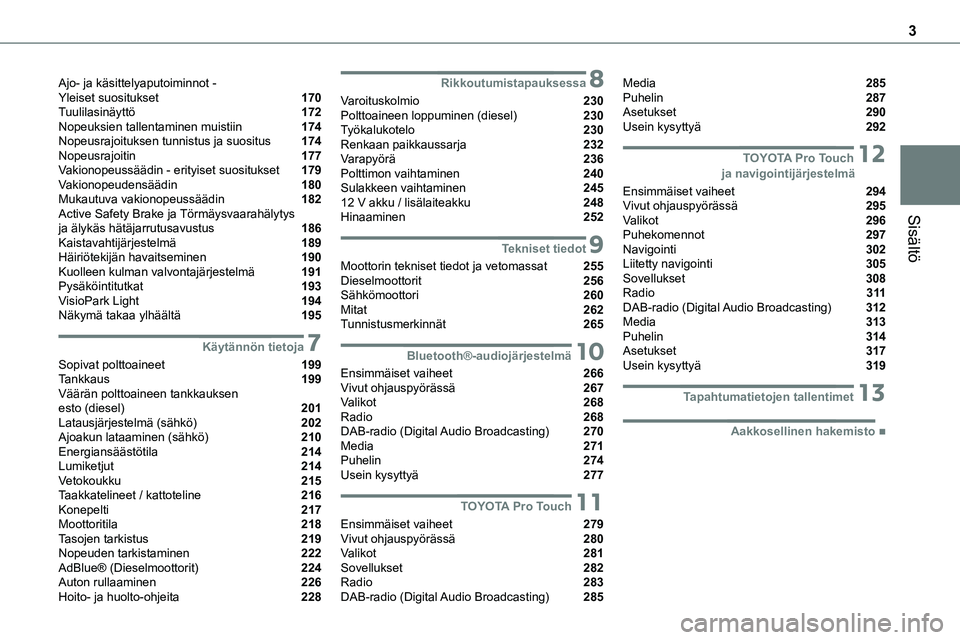 3

Sisältö

Ajo- ja käsittelyaputoiminnot - Yleiset suositukset 170
Tuulilasinäyttö 172
Nopeuksien tallentaminen muistiin 174
Nopeusrajoituksen tunnistus ja suositus 174
Nopeusrajoitin 177
Vakionopeussäädin - erityiset suositukset 179
Vakionopeudensäädin 180
Mukautuva vakionopeussäädin 182
Active Safety Brake ja Törmäysvaarahälytys ja älykäs hätäjarrutusavustus 186
Kaistavahtijärjestelmä 189
Häiriötekijän havaitseminen 190
Kuolleen kulman valvontajärjestelmä 191
Pysäköintitutkat 193
VisioPark Light 194
Näkymä takaa ylhäältä 195

Käytännön tietoja 7
Sopivat polttoaineet 199
Tankkaus 199
Väärän polttoaineen tankkauksen esto (diesel) 201
Latausjärjestelmä (sähkö) 202
Ajoakun lataaminen (sähkö) 210
Energiansäästötila 214
Lumiketjut 214
Vetokoukku 215
Taakkatelineet / kattoteline 216
Konepelti 217
Moottoritila 218
Tasojen tarkistus 219
Nopeuden tarkistaminen 222
AdBlue® (Dieselmoottorit) 224
Auton rullaaminen 226
Hoito- ja huolto-ohjeita 228

Rikkoutumistapauksessa 8
Varoituskolmio 230
Polttoaineen loppuminen (diesel) 230
Työkalukotelo 230
Renkaan paikkaussarja 232
Varapyörä 236
Polttimon vaihtaminen 240
Sulakkeen vaihtaminen 245
12 V akku / lisälaiteakku 248
Hinaaminen 252

Tekniset tiedot 9
Moottorin tekniset tiedot ja vetomassat 255
Dieselmoottorit 256
Sähkömoottori 260
Mitat 262
Tunnistusmerkinnät 265

Bluetooth®-audiojärjestelmä 10
Ensimmäiset vaiheet 266
Vivut ohjauspyörässä 267
Valikot 268
Radio 268
DAB-radio (Digital Audio Broadcasting) 270
Media 271
Puhelin 274
Usein kysyttyä 277

TOYOTA Pro Touch 11
Ensimmäiset vaiheet 279
Vivut ohjauspyörässä 280
Valikot 281
Sovellukset 282
Radio 283
DAB-radio (Digital Audio Broadcasting) 285

Media 285
Puhelin 287
Asetukset 290
Usein kysyttyä 292

TOYOTA Pro Touch ja navigointijärjestelmä 12
Ensimmäiset vaiheet 294
Vivut ohjauspyörässä 295
Valikot 296
Puhekomennot 297
Navigointi 302
Liitetty navigointi 305
Sovellukset 308
Radio 311
DAB-radio (Digital Audio Broadcasting) 312
Media 313
Puhelin 314
Asetukset 317
Usein kysyttyä 319

Tapahtumatietojen tallentimet 13

Aakkosellinen hakemisto ■

carmanualsonline.info